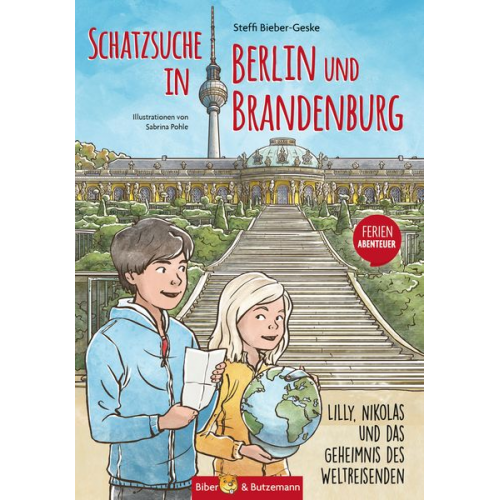 Steffi Bieber-Geske

SCHATZSUCHE IN BERLIN UND BRANDENBURG

Illustrationen von Sabrina Pohle

FERIEN ABENTEUER

LILLY, NIKOLAS UND DAS GEHEIMNIS DES WELTREISENDEN

Biber & Butzemann